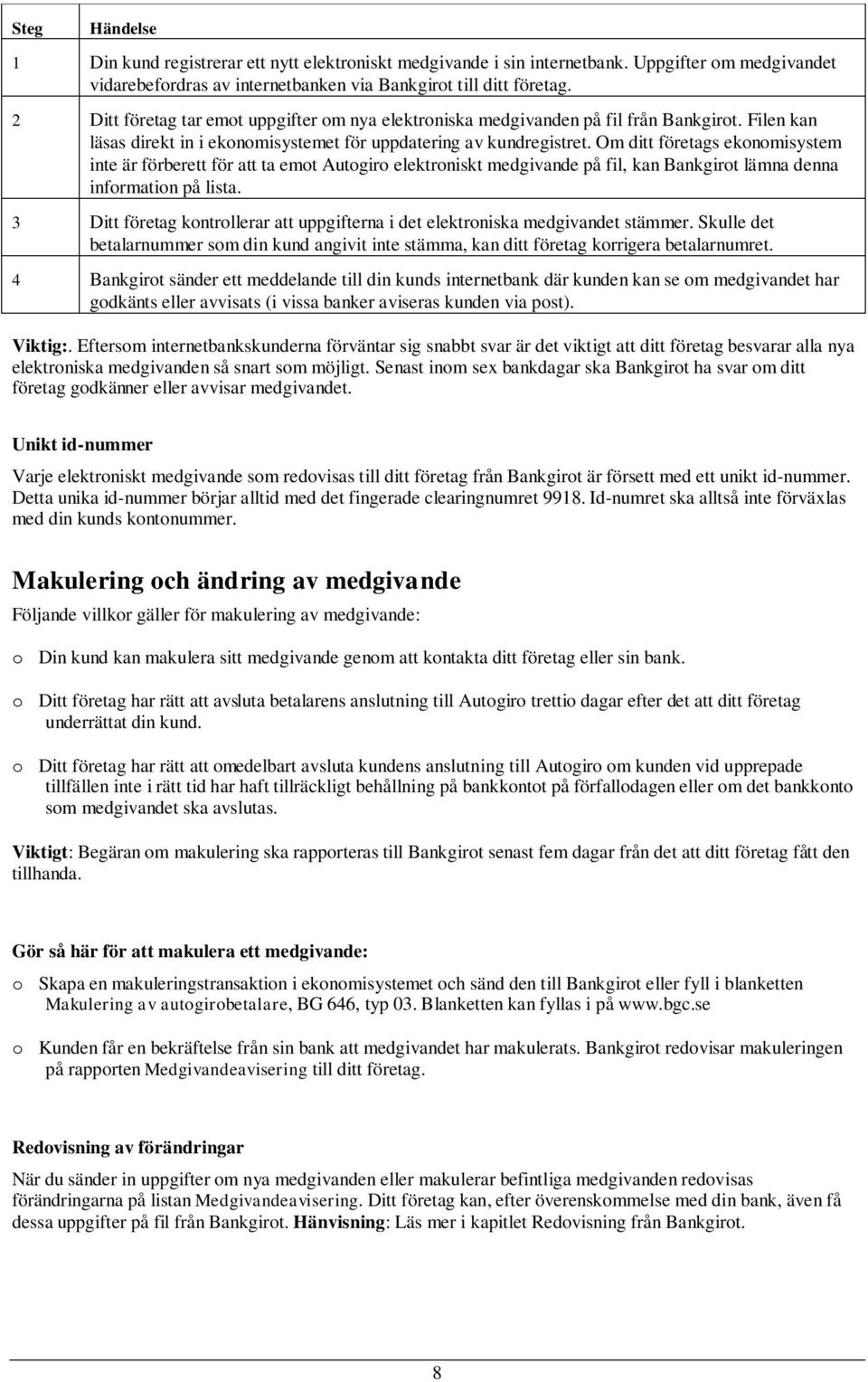 | Steg | Händelse |
|---|---|
| 1 | Din kund registrerar ett nytt elektroniskt medgivande i sin internetbank. Uppgifter om medgivandet vidarebefordras av internetbanken via Bankgirot till ditt företag. |
| 2 | Ditt företag tar emot uppgifter om nya elektroniska medgivanden på fil från Bankgirot. Filen kan läsas direkt in i ekonomisystemet för uppdatering av kundregistret. Om ditt företags ekonomisystem inte är förberett för att ta emot Autogiro elektroniskt medgivande på fil, kan Bankgirot lämna denna information på lista. |
| 3 | Ditt företag kontrollerar att uppgifterna i det elektroniska medgivandet stämmer. Skulle det betalarnummer som din kund angivit inte stämma, kan ditt företag korrigera betalarnumret. |
| 4 | Bankgirot sänder ett meddelande till din kunds internetbank där kunden kan se om medgivandet har godkänts eller avvisats (i vissa banker aviseras kunden via post). |

Viktig:. Eftersom internetbankskunderna förväntar sig snabbt svar är det viktigt att ditt företag besvarar alla nya elektroniska medgivanden så snart som möjligt. Senast inom sex bankdagar ska Bankgirot ha svar om ditt företag godkänner eller avvisar medgivandet.

Unikt id-nummer

Varje elektroniskt medgivande som redovisas till ditt företag från Bankgirot är försett med ett unikt id-nummer. Detta unika id-nummer börjar alltid med det fingerade clearingnumret 9918. Id-numret ska alltså inte förväxlas med din kunds kontonummer.

Makulering och ändring av medgivande

Följande villkor gäller för makulering av medgivande:

o Din kund kan makulera sitt medgivande genom att kontakta ditt företag eller sin bank.

o Ditt företag har rätt att avsluta betalarens anslutning till Autogiro trettio dagar efter det att ditt företag underrättat din kund.

o Ditt företag har rätt att omedelbart avsluta kundens anslutning till Autogiro om kunden vid upprepade tillfällen inte i rätt tid har haft tillräckligt behållning på bankkontot på förfallodagen eller om det bankkonto som medgivandet ska avslutas.

Viktigt: Begäran om makulering ska rapporteras till Bankgirot senast fem dagar från det att ditt företag fått den tillhanda.

Gör så här för att makulera ett medgivande:

o Skapa en makuleringstransaktion i ekonomisystemet och sänd den till Bankgirot eller fyll i blanketten Makulering av autogirobetalare, BG 646, typ 03. Blanketten kan fyllas i på www.bgc.se

o Kunden får en bekräftelse från sin bank att medgivandet har makulerats. Bankgirot redovisar makuleringen på rapporten Medgivandeavisering till ditt företag.

Redovisning av förändringar

När du sänder in uppgifter om nya medgivanden eller makulerar befintliga medgivanden redovisas förändringarna på listan Medgivandeavisering. Ditt företag kan, efter överenskommelse med din bank, även få dessa uppgifter på fil från Bankgirot. Hänvisning: Läs mer i kapitlet Redovisning från Bankgirot.

8